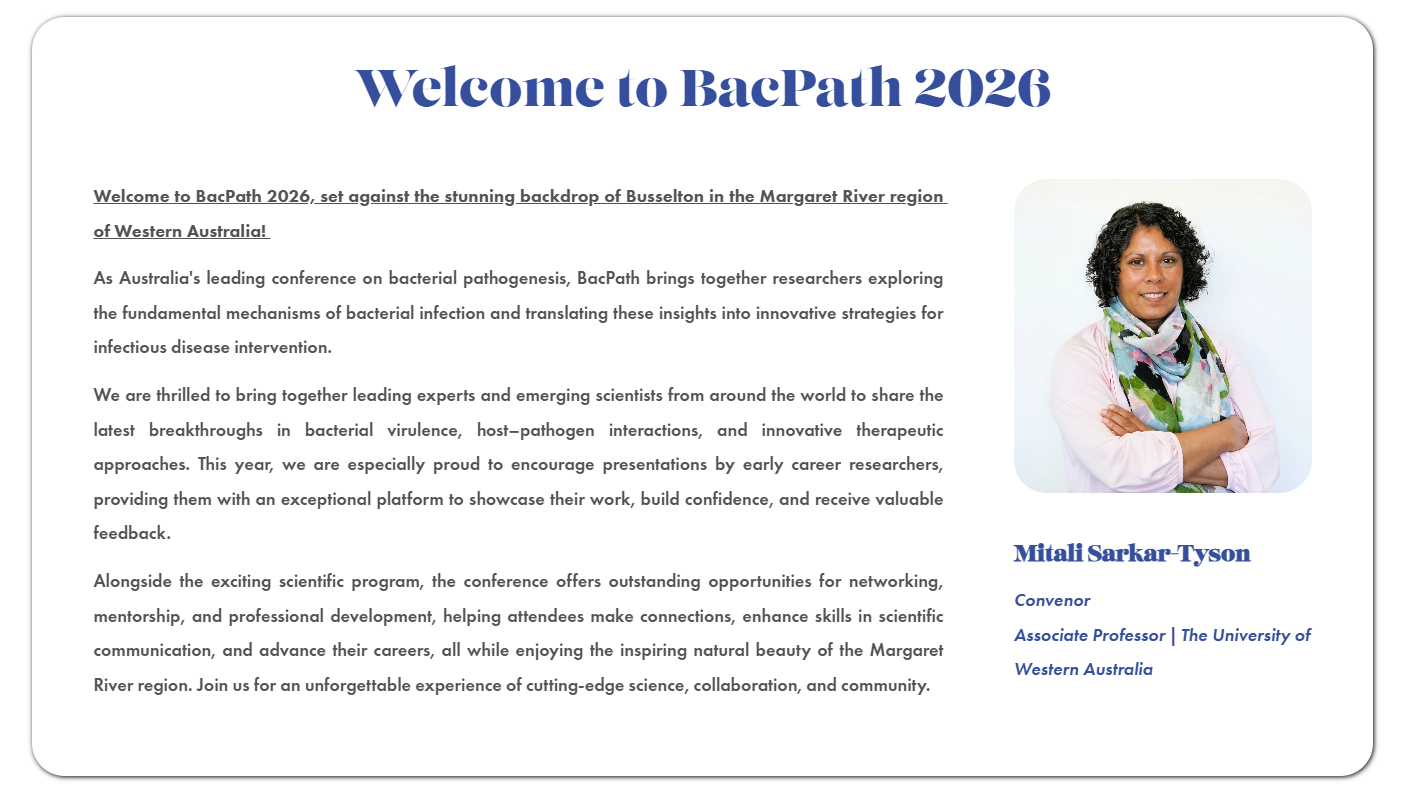 Welcome to BacPath 2026

Welcome to BacPath 2026, set against the stunning backdrop of Busselton in the Margaret River region of Western Australia!

As Australia's leading conference on bacterial pathogenesis, BacPath brings together researchers exploring the fundamental mechanisms of bacterial infection and translating these insights into innovative strategies for infectious disease intervention.

We are thrilled to bring together leading experts and emerging scientists from around the world to share the latest breakthroughs in bacterial virulence, host–pathogen interactions, and innovative therapeutic approaches. This year, we are especially proud to encourage presentations by early career researchers, providing them with an exceptional platform to showcase their work, build confidence, and receive valuable feedback.

Alongside the exciting scientific program, the conference offers outstanding opportunities for networking, mentorship, and professional development, helping attendees make connections, enhance skills in scientific communication, and advance their careers, all while enjoying the inspiring natural beauty of the Margaret River region. Join us for an unforgettable experience of cutting-edge science, collaboration, and community.

Mitali Sarkar-Tyson

Convenor

Associate Professor | The University of Western Australia